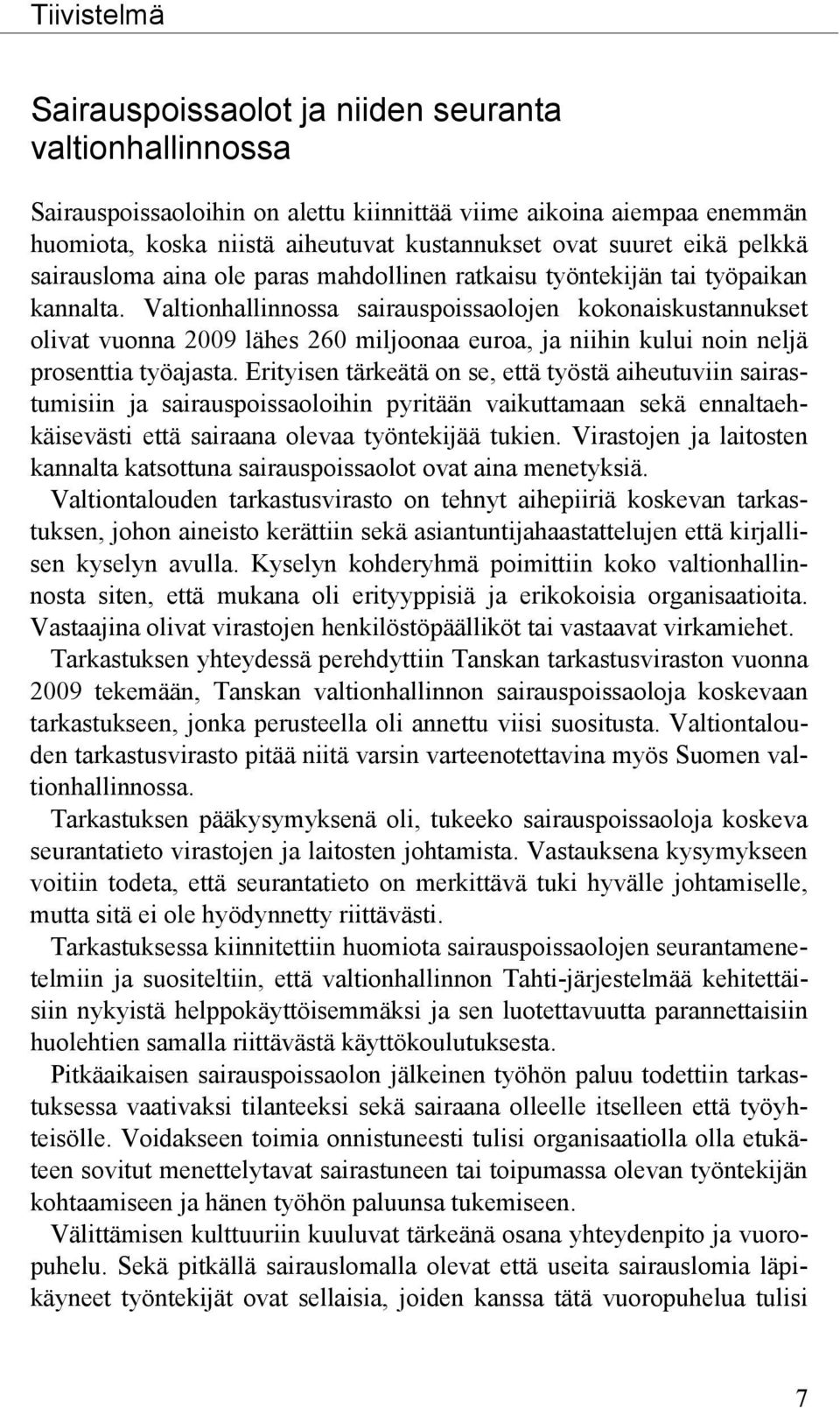 Tiivistelmä

Sairauspoissaolot ja niiden seuranta valtionhallinnossa

Sairauspoissaoloihin on alettu kiinnittää viime aikoina aiempaa enemmän huomiota, koska niistä aiheutuvat kustannukset ovat suuret eikä pelkkä sairausloma aina ole paras mahdollinen ratkaisu työntekijän tai työpaikan kannalta. Valtionhallinnossa sairauspoissaolojen kokonaiskustannukset olivat vuonna 2009 lähes 260 miljoonaa euroa, ja niihin kului noin neljä prosenttia työajasta. Erityisen tärkeätä on se, että työstä aiheutuviin sairastumisiin ja sairauspoissaoloihin pyritään vaikuttamaan sekä ennaltaehkäisevästi että sairaana olevaa työntekijää tukien. Virastojen ja laitosten kannalta katsottuna sairauspoissaolot ovat aina menetyksiä.

Valtiontalouden tarkastusvirasto on tehnyt aihepiiriä koskevan tarkastuksen, johon aineisto kerättiin sekä asiantuntijahaastattelujen että kirjallisen kyselyn avulla. Kyselyn kohderyhmä poimittiin koko valtionhallinnosta siten, että mukana oli erityyppisiä ja erikokoisia organisaatioita. Vastaajina olivat virastojen henkilöstöpäälliköt tai vastaavat virkamiehet.

Tarkastuksen yhteydessä perehdyttiin Tanskan tarkastusviraston vuonna 2009 tekemään, Tanskan valtionhallinnon sairauspoissaoloja koskevaan tarkastukseen, jonka perusteella oli annettu viisi suositusta. Valtiontalouden tarkastusvirasto pitää niitä varsin varteenotettavina myös Suomen valtionhallinnossa.

Tarkastuksen pääkysymyksenä oli, tukeeko sairauspoissaoloja koskeva seurantatieto virastojen ja laitosten johtamista. Vastauksena kysymykseen voitiin todeta, että seurantatieto on merkittävä tuki hyvälle johtamiselle, mutta sitä ei ole hyödynnetty riittävästi.

Tarkastuksessa kiinnitettiin huomiota sairauspoissaolojen seurantamenetelmiin ja suositeltiin, että valtionhallinnon Tahti-järjestelmää kehitettäisiin nykyistä helppokäyttöisemmäksi ja sen luotettavuutta parannettaisiin huolehtien samalla riittävästä käyttökoulutuksesta.

Pitkäaikaisen sairauspoissaolon jälkeinen työhön paluu todettiin tarkastuksessa vaativaksi tilanteeksi sekä sairaana olleelle itselleen että työyhteisölle. Voidakseen toimia onnistuneesti tulisi organisaatiolla olla etukäteen sovitut menettelytavat sairastuneen tai toipumassa olevan työntekijän kohtaamiseen ja hänen työhön paluunsa tukemiseen.

Välittämisen kulttuuriin kuuluvat tärkeänä osana yhteydenpito ja vuoropuhelu. Sekä pitkällä sairauslomalla olevat että useita sairauslomia läpikäyneet työntekijät ovat sellaisia, joiden kanssa tätä vuoropuhelua tulisi

7